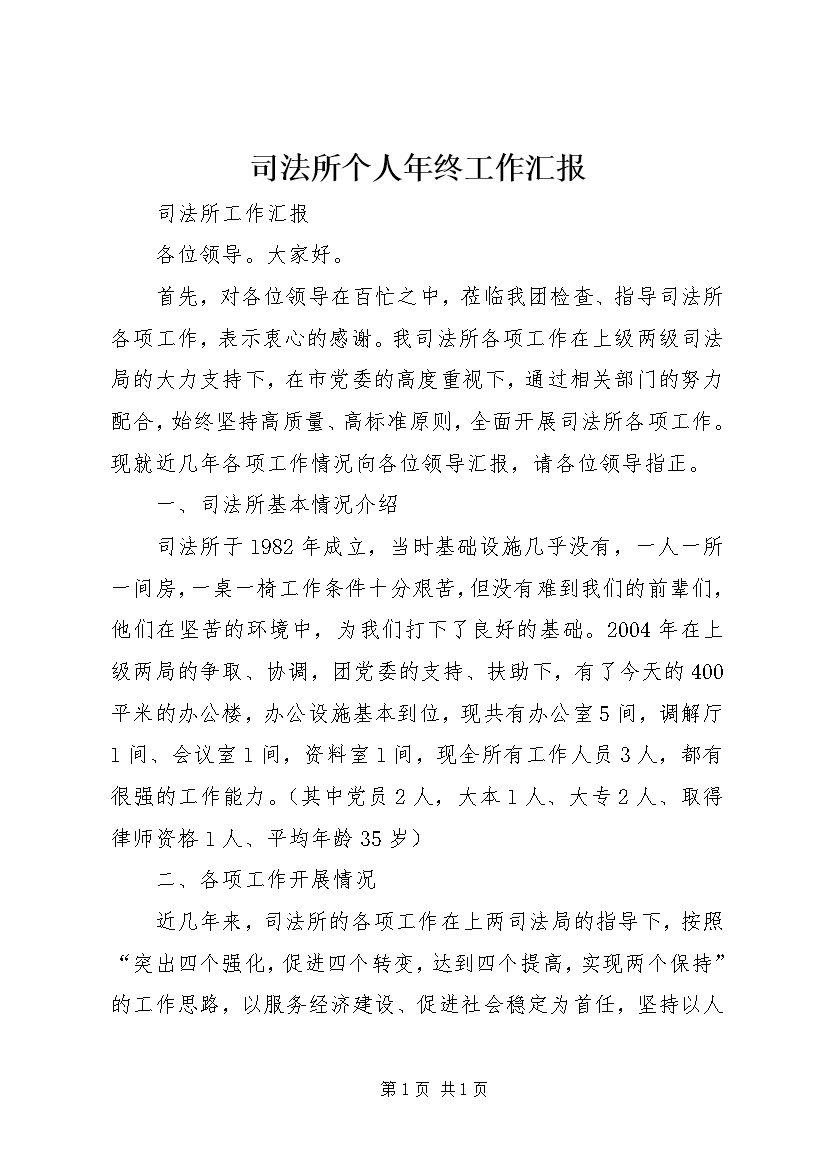 司法所个人年终工作汇报

司法所工作汇报

各位领导。大家好。

首先，对各位领导在百忙之中，莅临我团检查、指导司法所各项工作，表示衷心的感谢。我司法所各项工作在上级两级司法局的大力支持下，在市党委的高度重视下，通过相关部门的努力配合，始终坚持高质量、高标准原则，全面开展司法所各项工作。现就近几年各项工作情况向各位领导汇报，请各位领导指正。

一、司法所基本情况介绍

司法所于1982年成立，当时基础设施几乎没有，一人一所一间房，一桌一椅工作条件十分艰苦，但没有难到我们的前辈们，他们在坚苦的环境中，为我们打下了良好的基础。2004年在上级两局的争取、协调，团党委的支持、扶助下，有了今天的400平米的办公楼，办公设施基本到位，现共有办公室5间，调解厅1间、会议室1间，资料室1间，现全所有工作人员3人，都有很强的工作能力。（其中党员2人，大本1人、大专2人、取得律师资格1人、平均年龄35岁）

二、各项工作开展情况

近几年来，司法所的各项工作在上两司法局的指导下，按照“突出四个强化，促进四个转变，达到四个提高，实现两个保持”的工作思路，以服务经济建设、促进社会稳定为首任，坚持以人

第1页 共1页